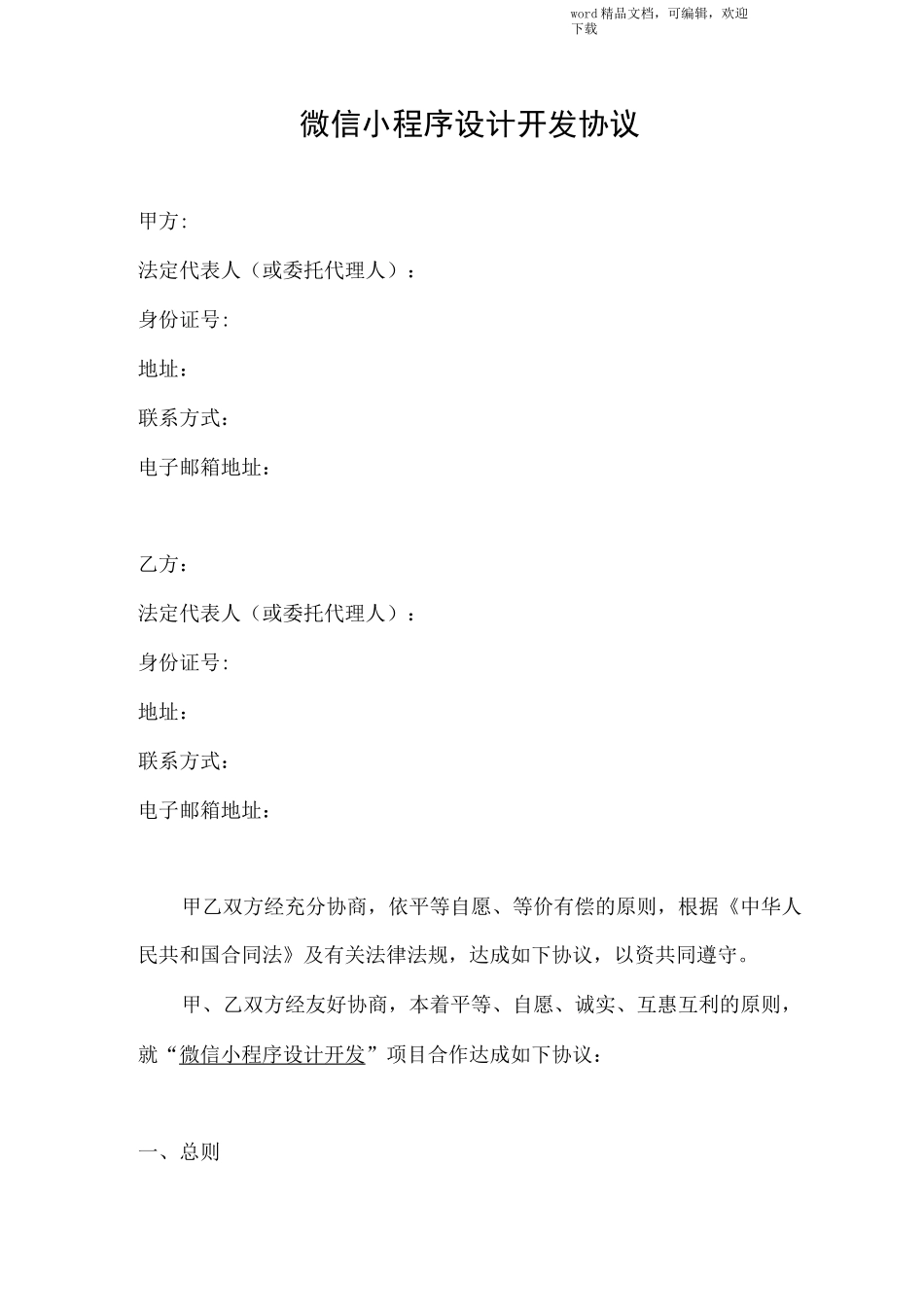 word 精品文档，可编辑，欢迎下载

微信小程序设计开发协议

甲方:

法定代表人（或委托代理人）：

身份证号:

地址：

联系方式：

电子邮箱地址：

乙方：

法定代表人（或委托代理人）：

身份证号:

地址：

联系方式：

电子邮箱地址：

甲乙双方经充分协商，依平等自愿、等价有偿的原则，根据《中华人民共和国合同法》及有关法律法规，达成如下协议，以资共同遵守。

甲、乙双方经友好协商，本着平等、自愿、诚实、互惠互利的原则，就“微信小程序设计开发”项目合作达成如下协议：

一、总则